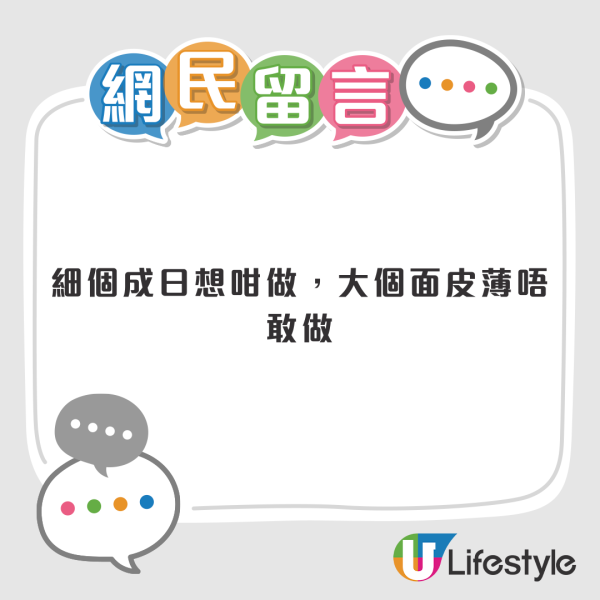 網民留言

細個成日想咁做，大個面皮薄唔敢做

U Lifestyle